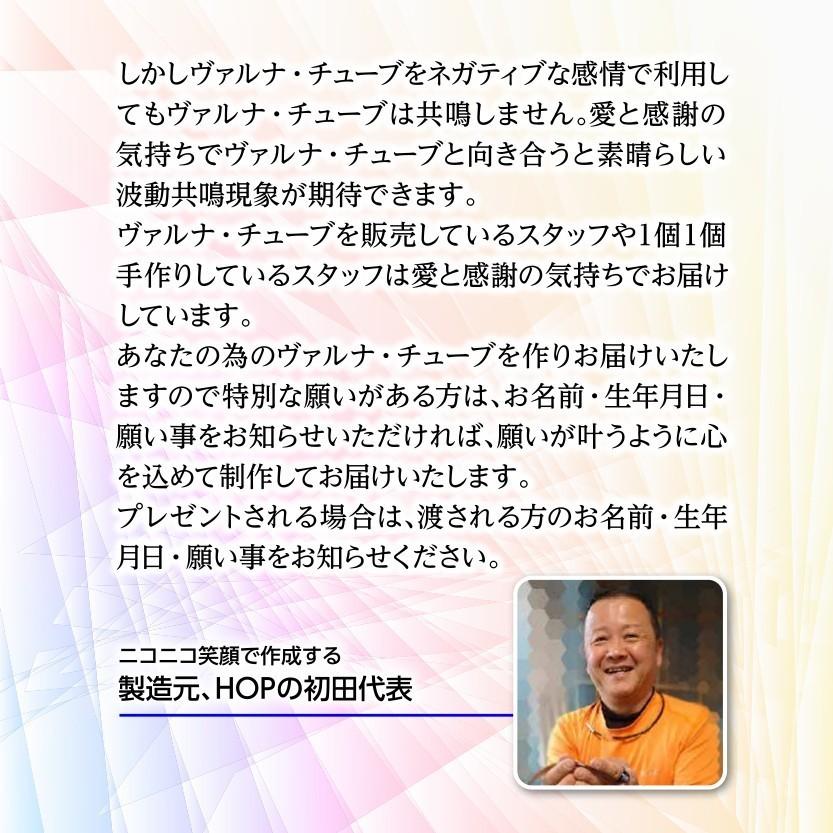 しかしヴァルナ・チューブをネガティブな感情で利用してもヴァルナ・チューブは共鳴しません。愛と感謝の気持ちでヴァルナ・チューブと向き合うと素晴らしい波動共鳴現象が期待できます。
ヴァルナ・チューブを販売しているスタッフや1個1個手作りしているスタッフは愛と感謝の気持ちでお届けしています。
あなたの為のヴァルナ・チューブを作りお届けいたしますので特別な願いがある方は、お名前・生年月日・願い事をお知らせいただければ、願いが叶うように心を込めて制作してお届けいたします。
プレゼントされる場合は、渡される方のお名前・生年月日・願い事をお知らせください。

ニコニコ笑顔で作成する
製造元、HOPの初田代表